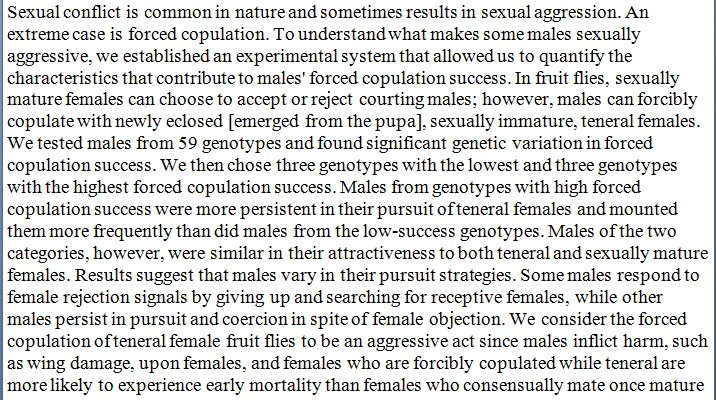 Sexual conflict is common in nature and sometimes results in sexual aggression. An extreme case is forced copulation. To understand what makes some males sexually aggressive, we established an experimental system that allowed us to quantify the characteristics that contribute to males' forced copulation success. In fruit flies, sexually mature females can choose to accept or reject courting males; however, males can forcibly copulate with newly eclosed [emerged from the pupa], sexually immature, teneral females. We tested males from 59 genotypes and found significant genetic variation in forced copulation success. We then chose three genotypes with the lowest and three genotypes with the highest forced copulation success. Males from genotypes with high forced copulation success were more persistent in their pursuit of teneral females and mounted them more frequently than did males from the low-success genotypes. Males of the two categories, however, were similar in their attractiveness to both teneral and sexually mature females. Results suggest that males vary in their pursuit strategies. Some males respond to female rejection signals by giving up and searching for receptive females, while other males persist in pursuit and coercion in spite of female objection. We consider the forced copulation of teneral female fruit flies to be an aggressive act since males inflict harm, such as wing damage, upon females, and females who are forcibly copulated while teneral are more likely to experience early mortality than females who consensually mate once mature